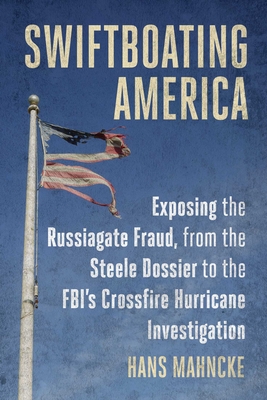 SWIFTBOATING AMERICA

Exposing the Russiagate Fraud, from the Steele Dossier to the FBI's Crossfire Hurricane Investigation

HANS MAHNCKE